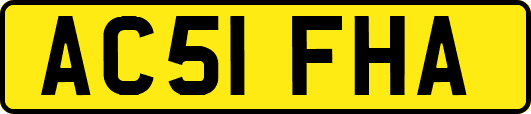 AC51 FHA